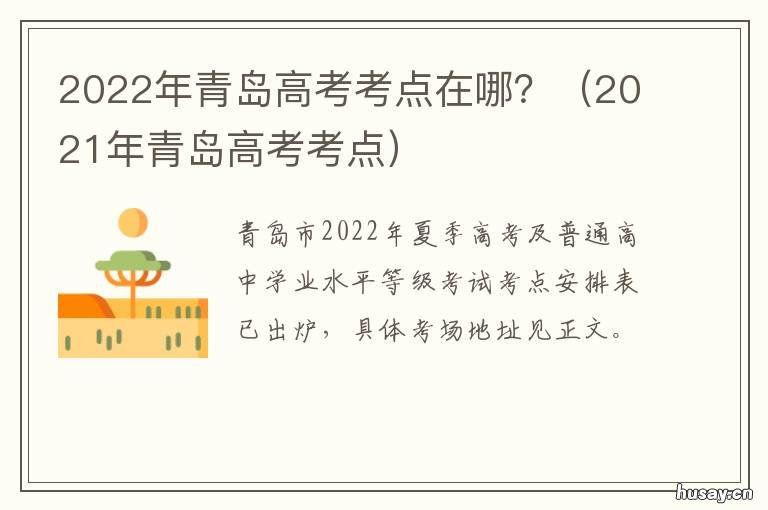 2022年青岛高考考点在哪？（2021年青岛高考考点）

青岛市2022年夏季高考及普通高中学业水平等级考试考点安排表已出炉，具体考场地址见正文。

husay.cn